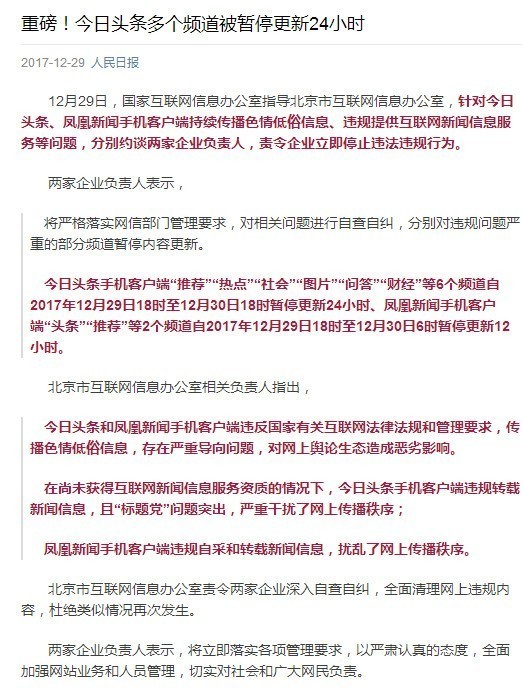 重磅！今日头条多个频道被暂停更新24小时

2017-12-29 人民日报

12月29日，国家互联网信息办公室指导北京市互联网信息办公室，针对今日头条、凤凰新闻手机客户端持续传播色情低俗信息、违规提供互联网新闻信息服务等问题，分别约谈两家企业负责人，责令企业立即停止违法违规行为。

两家企业负责人表示，

将严格落实网信部门管理要求，对相关问题进行自查自纠，分别对违规问题严重的部分频道暂停内容更新。

今日头条手机客户端“推荐”“热点”“社会”“图片”“问答”“财经”等6个频道自2017年12月29日18时至12月30日18时暂停更新24小时、凤凰新闻手机客户端“头条”“推荐”等2个频道自2017年12月29日18时至12月30日6时暂停更新12小时。

北京市互联网信息办公室相关负责人指出，

今日头条和凤凰新闻手机客户端违反国家有关互联网法律法规和管理要求，传播色情低俗信息，存在严重导向问题，对网上舆论生态造成恶劣影响。

在尚未获得互联网新闻信息服务资质的情况下，今日头条手机客户端违规转载新闻信息，且“标题党”问题突出，严重干扰了网上传播秩序；

凤凰新闻手机客户端违规自采和转载新闻信息，扰乱了网上传播秩序。

北京市互联网信息办公室责令两家企业深入自查自纠，全面清理网上违规内容，杜绝类似情况再次发生。

两家企业负责人表示，将立即落实各项管理要求，以严肃认真的态度，全面加强网站业务和人员管理，切实对社会和广大网民负责。